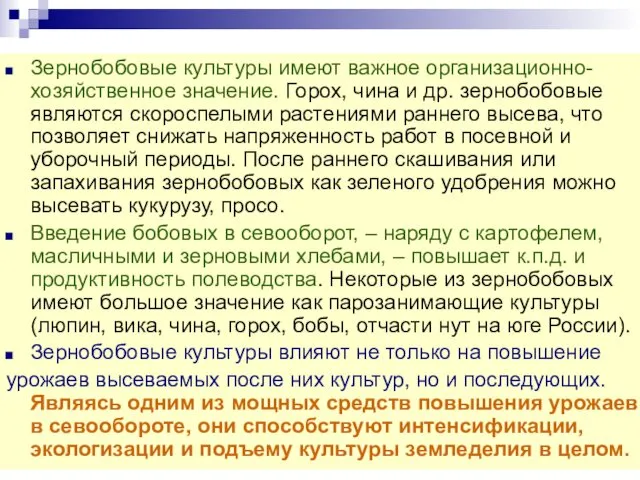 Зернобобовые культуры имеют важное организационно-хозяйственное значение. Горох, чина и др. зернобобовые являются скороспелыми растениями раннего высева, что позволяет снижать напряженность работ в посевной и уборочный периоды. После раннего скашивания или запахивания зернобобовых как зеленого удобрения можно высевать кукурузу, просо.

Введение бобовых в севооборот, – наряду с картофелем, масличными и зерновыми хлебами, – повышает к.п.д. и продуктивность полеводства. Некоторые из зернобобовых имеют большое значение как парозанимающие культуры (люпин, вика, чина, горох, бобы, отчасти нут на юге России).

Зернобобовые культуры влияют не только на повышение урожаев высеваемых после них культур, но и последующих. Являясь одним из мощных средств повышения урожаев в севообороте, они способствуют интенсификации, экологизации и подъему культуры земледелия в целом.